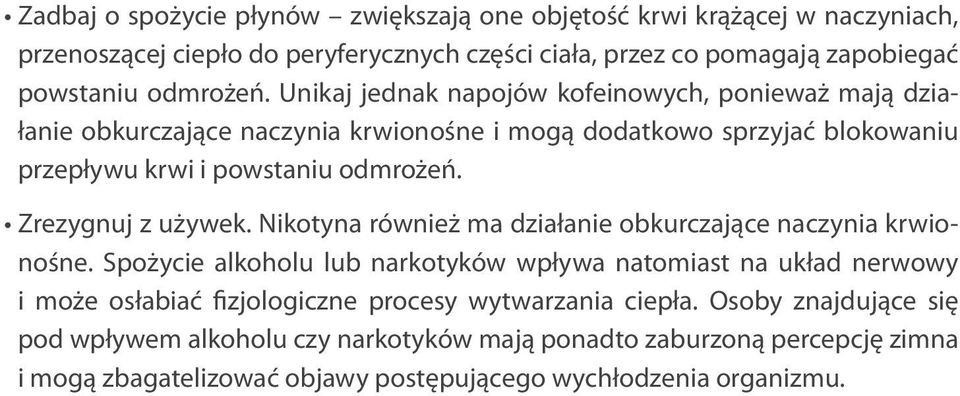 • Zadbaj o spożycie płynów – zwiększają one objętość krwi krążącej w naczyniach, przenoszącej ciepło do peryferycznych części ciała, przez co pomagają zapobiegać powstaniu odmrożeń. Unikaj jednak napojów kofeinowych, ponieważ mają działanie obkurczające naczynia krwionośne i mogą dodatkowo sprzyjać blokowaniu przepływu krwi i powstaniu odmrożeń.

• Zrezygnuj z używek. Nikotyna również ma działanie obkurczające naczynia krwionośne. Spożycie alkoholu lub narkotyków wpływa natomiast na układ nerwowy i może osłabiać fizjologiczne procesy wytwarzania ciepła. Osoby znajdujące się pod wpływem alkoholu czy narkotyków mają ponadto zaburzoną percepcję zimna i mogą zbagatelizować objawy postępującego wychłodzenia organizmu.